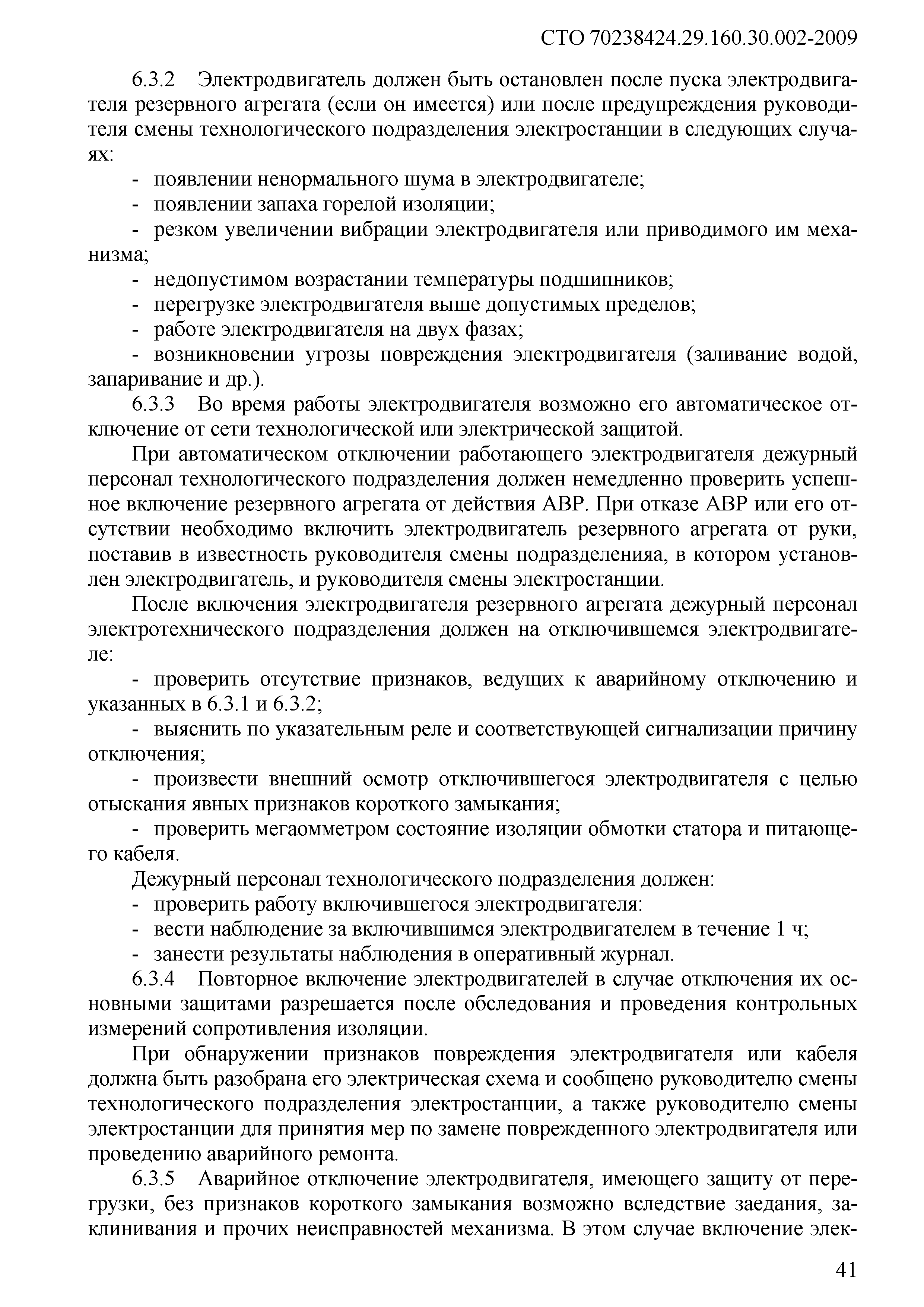 СТО 70238424.29.160.30.002-2009

6.3.2 Электродвигатель должен быть остановлен после пуска электродвигателя резервного агрегата (если он имеется) или после предупреждения руководителя смены технологического подразделения электростанции в следующих случаях:

- появлении ненормального шума в электродвигателе;
- появлении запаха горелой изоляции;
- резком увеличении вибрации электродвигателя или приводимого им механизма;
- недопустимом возрастании температуры подшипников;
- перегрузке электродвигателя выше допустимых пределов;
- работе электродвигателя на двух фазах;
- возникновении угрозы повреждения электродвигателя (заливание водой, запаривание и др.).

6.3.3 Во время работы электродвигателя возможно его автоматическое отключение от сети технологической или электрической защитой.

При автоматическом отключении работающего электродвигателя дежурный персонал технологического подразделения должен немедленно проверить успешное включение резервного агрегата от действия АВР. При отказе АВР или его отсутствии необходимо включить электродвигатель резервного агрегата от руки, поставив в известность руководителя смены подразделенияа, в котором установлен электродвигатель, и руководителя смены электростанции.

После включения электродвигателя резервного агрегата дежурный персонал электротехнического подразделения должен на отключившемся электродвигателе:

- проверить отсутствие признаков, ведущих к аварийному отключению и указанных в 6.3.1 и 6.3.2;
- выяснить по указательным реле и соответствующей сигнализации причину отключения;
- произвести внешний осмотр отключившегося электродвигателя с целью отыскания явных признаков короткого замыкания;
- проверить мегаомметром состояние изоляции обмотки статора и питающего кабеля.

Дежурный персонал технологического подразделения должен:

- проверить работу включившегося электродвигателя:
- вести наблюдение за включившимся электродвигателем в течение 1 ч;
- занести результаты наблюдения в оперативный журнал.

6.3.4 Повторное включение электродвигателей в случае отключения их основными защитами разрешается после обследования и проведения контрольных измерений сопротивления изоляции.

При обнаружении признаков повреждения электродвигателя или кабеля должна быть разобрана его электрическая схема и сообщено руководителю смены технологического подразделения электростанции, а также руководителю смены электростанции для принятия мер по замене поврежденного электродвигателя или проведению аварийного ремонта.

6.3.5 Аварийное отключение электродвигателя, имеющего защиту от перегрузки, без признаков короткого замыкания возможно вследствие заедания, заклинивания и прочих неисправностей механизма. В этом случае включение элек-

41